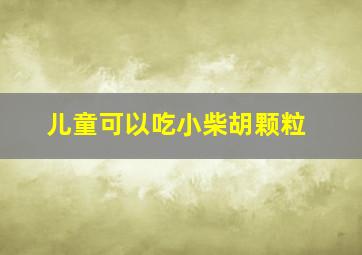 儿童可以吃小柴胡颗粒